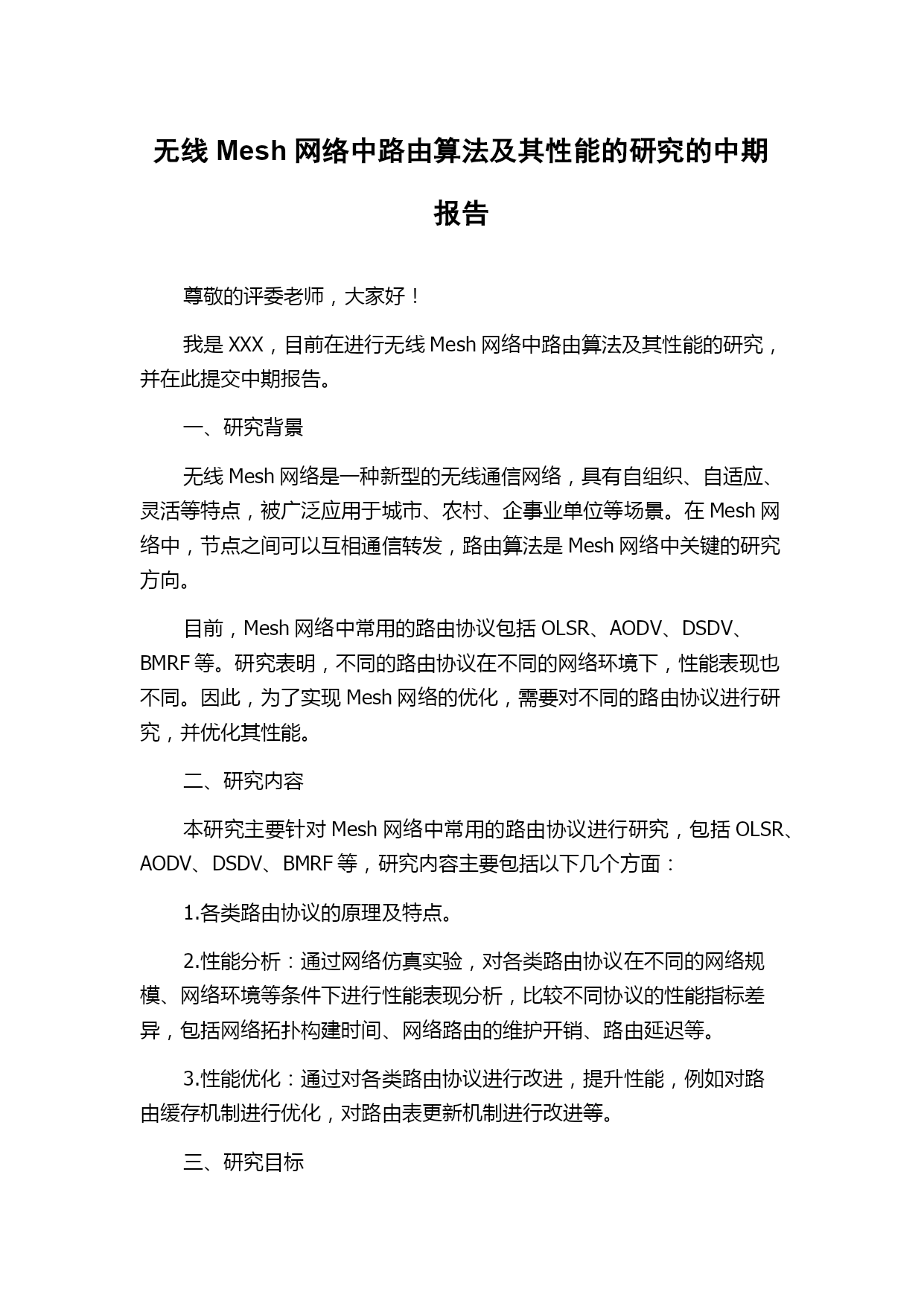 无线 Mesh 网络中路由算法及其性能的研究的中期报告

尊敬的评委老师，大家好！

我是 XXX，目前在进行无线 Mesh 网络中路由算法及其性能的研究，并在此提交中期报告。

一、研究背景

无线 Mesh 网络是一种新型的无线通信网络，具有自组织、自适应、灵活等特点，被广泛应用于城市、农村、企事业单位等场景。在 Mesh 网络中，节点之间可以互相通信转发，路由算法是 Mesh 网络中关键的研究方向。

目前，Mesh 网络中常用的路由协议包括 OLSR、AODV、DSDV、BMRF 等。研究表明，不同的路由协议在不同的网络环境下，性能表现也不同。因此，为了实现 Mesh 网络的优化，需要对不同的路由协议进行研究，并优化其性能。

二、研究内容

本研究主要针对 Mesh 网络中常用的路由协议进行研究，包括 OLSR、AODV、DSDV、BMRF 等，研究内容主要包括以下几个方面：

1.各类路由协议的原理及特点。

2.性能分析：通过网络仿真实验，对各类路由协议在不同的网络规模、网络环境等条件下进行性能表现分析，比较不同协议的性能指标差异，包括网络拓扑构建时间、网络路由的维护开销、路由延迟等。

3.性能优化：通过对各类路由协议进行改进，提升性能，例如对路由缓存机制进行优化，对路由表更新机制进行改进等。

三、研究目标